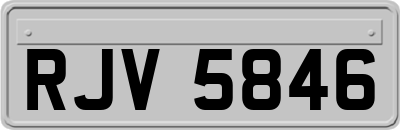 RJV 5846